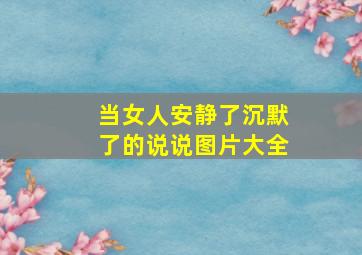 当女人安静了沉默了的说说图片大全